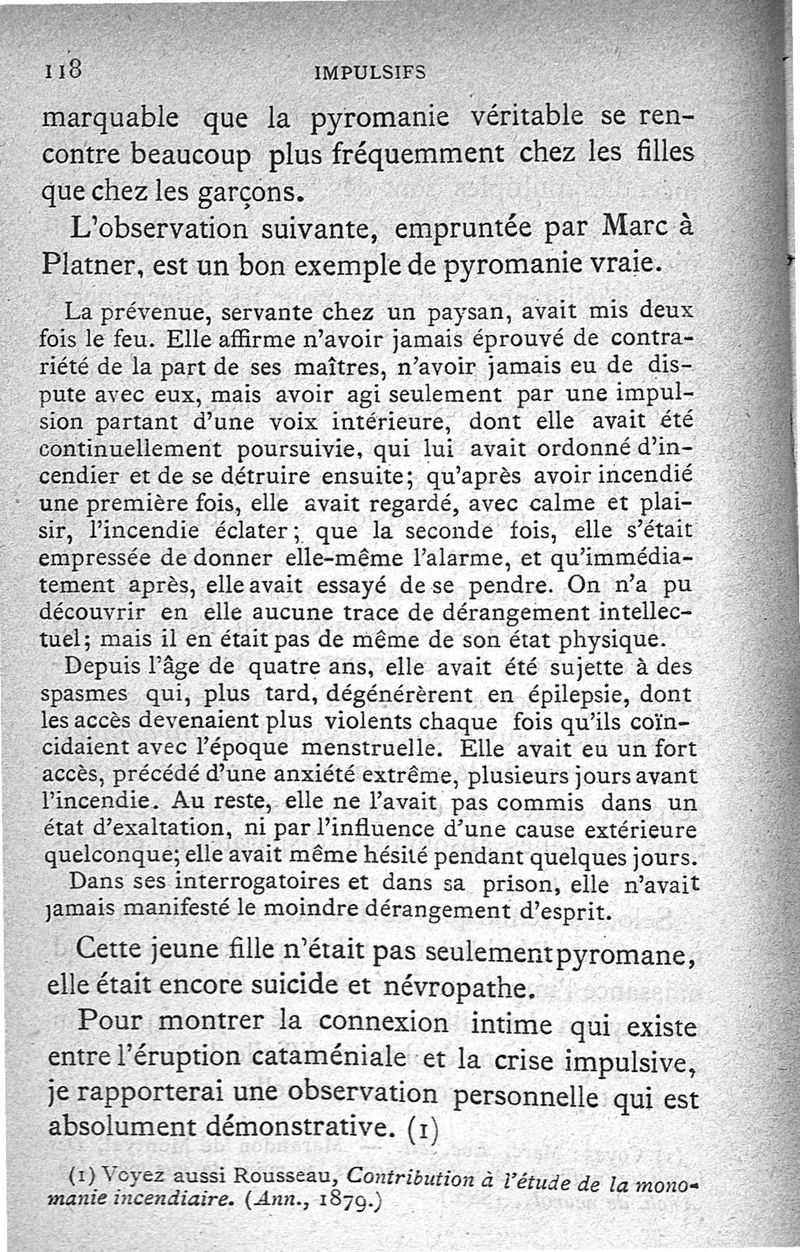 118 IMPULSIFS

marquable que la pyromanie véritable se rencontre beaucoup plus fréquemment chez les filles que chez les garçons.

L'observation suivante, empruntée par Marc à Platner, est un bon exemple de pyromanie vraie.

La prévenue, servante chez un paysan, avait mis deux fois le feu. Elle affirme n'avoir jamais éprouvé de contrariété de la part de ses maîtres, n'avoir jamais eu de dispute avec eux, mais avoir agi seulement par une impulsion partant d'une voix intérieure, dont elle avait été continuellement poursuivie, qui lui avait ordonné d'incendier et de se détruire ensuite; qu'après avoir incendié une première fois, elle avait regardé, avec calme et plaisir, l'incendie éclater; que la seconde fois, elle s'était empressée de donner elle-même l'alarme, et qu'immédiatement après, elle avait essayé de se pendre. On n'a pu découvrir en elle aucune trace de dérangement intellectuel; mais il en était pas de même de son état physique. Depuis l'âge de quatre ans, elle avait été sujette à des spasmes qui, plus tard, dégénérèrent en épilepsie, dont les accès devenaient plus violents chaque fois qu'ils coïncidaient avec l'époque menstruelle. Elle avait eu un fort accès, précédé d'une anxiété extrême, plusieurs jours avant l'incendie. Au reste, elle ne l'avait pas commis dans un état d'exaltation, ni par l'influence d'une cause extérieure quelconque; elle avait même hésité pendant quelques jours. Dans ses interrogatoires et dans sa prison, elle n'avait jamais manifesté le moindre dérangement d'esprit.

Cette jeune fille n'était pas seulement pyromane, elle était encore suicide et névropathe.

Pour montrer la connexion intime qui existe entre l'éruption cataméniale et la crise impulsive, je rapporterai une observation personnelle qui est absolument démonstrative. (1)

(1) Voyez aussi Rousseau, Contribution à l'étude de la monomanie incendiaire. (Ann., 1879.)